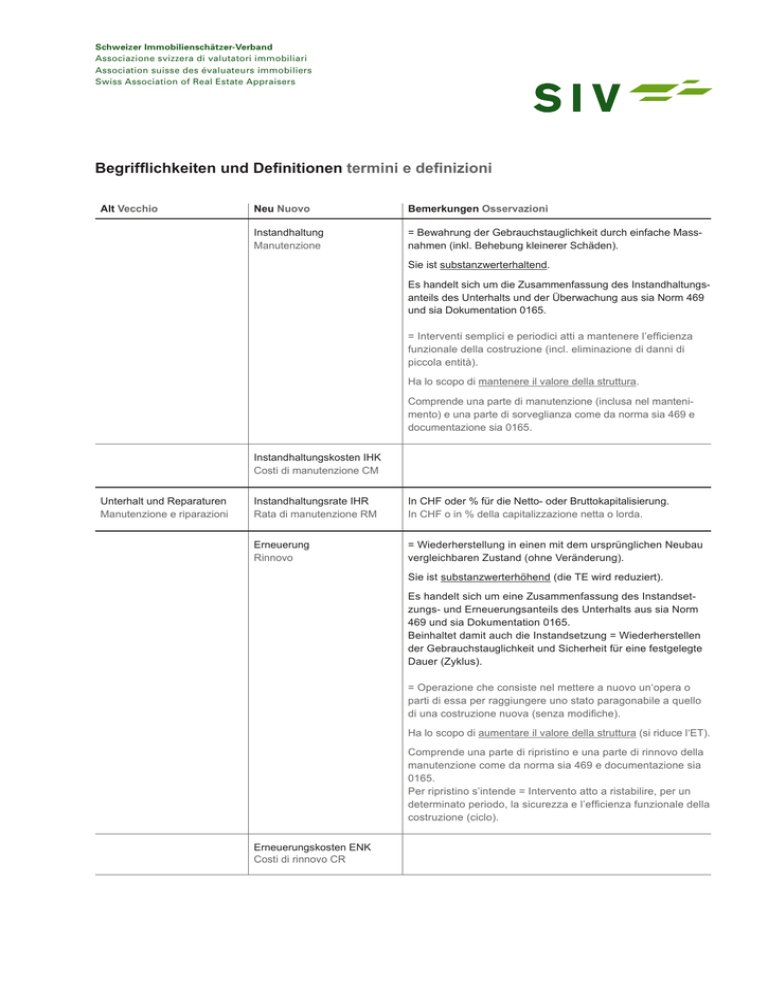 Schweizer Immobilienschätzer-Verband
Associazione svizzera di valutatori immobiliari
Association suisse des évaluateurs immobiliers
Swiss Association of Real Estate Appraisers

SIV

Begrifflichkeiten und Definitionen termini e definizioni

| Alt Vecchio | Neu Nuovo | Bemerkungen Osservazioni |
|---|---|---|
| | Instandhaltung Manutenzione | = Bewahrung der Gebrauchstauglichkeit durch einfache Massnahmen (inkl. Behebung kleinerer Schäden). Sie ist substanzwerterhaltend. Es handelt sich um die Zusammenfassung des Instandhaltungsanteils des Unterhalts und der Überwachung aus sia Norm 469 und sia Dokumentation 0165. = Interventi semplici e periodici atti a mantenere l'efficienza funzionale della costruzione (incl. eliminazione di danni di piccola entità). Ha lo scopo di mantenere il valore della struttura. Comprende una parte di manutenzione (inclusa nel mantenimento) e una parte di sorveglianza come da norma sia 469 e documentazione sia 0165. |
| | Instandhaltungskosten IHK Costi di manutenzione CM | |
| Unterhalt und Reparaturen Manutenzione e riparazioni | Instandhaltungsrate IHR Rata di manutenzione RM | In CHF oder % für die Netto- oder Bruttokapitalisierung. In CHF o in % della capitalizzazione netta o lorda. |
| | Erneuerung Rinnovo | = Wiederherstellung in einen mit dem ursprünglichen Neubau vergleichbaren Zustand (ohne Veränderung). Sie ist substanzwerterhöhend (die TE wird reduziert). Es handelt sich um eine Zusammenfassung des Instandsetzungs- und Erneuerungsanteils des Unterhalts aus sia Norm 469 und sia Dokumentation 0165. Beinhaltet damit auch die Instandsetzung = Wiederherstellen der Gebrauchstauglichkeit und Sicherheit für eine festgelegte Dauer (Zyklus). = Operazione che consiste nel mettere a nuovo un'opera o parti di essa per raggiungere uno stato paragonabile a quello di una costruzione nuova (senza modifiche). Ha lo scopo di aumentare il valore della struttura (si riduce l'ET). Comprende una parte di ripristino e una parte di rinnovo della manutenzione come da norma sia 469 e documentazione sia 0165. Per ripristino s'intende = Intervento atto a ristabilire, per un determinato periodo, la sicurezza e l'efficienza funzionale della costruzione (ciclo). |
| | Erneuerungskosten ENK Costi di rinnovo CR | |